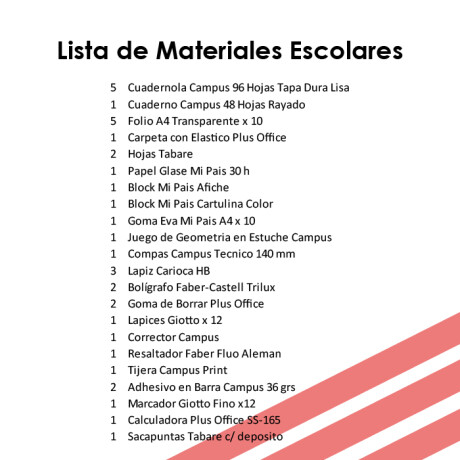 Lista de Materiales Escolares

5 Cuadernola Campus 96 Hojas Tapa Dura Lisa
1 Cuaderno Campus 48 Hojas Rayado
5 Folio A4 Transparente x 10
1 Carpeta con Elastico Plus Office
2 Hojas Tabare
1 Papel Glase Mi Pais 30 h
1 Block Mi Pais Afiche
1 Block Mi Pais Cartulina Color
1 Goma Eva Mi Pais A4 x 10
1 Juego de Geometria en Estuche Campus
1 Compas Campus Tecnico 140 mm
3 Lapiz Carioca HB
2 Bolígrafo Faber-Castell Trilux
2 Goma de Borrar Plus Office
1 Lapices Giotto x 12
1 Corrector Campus
1 Resaltador Faber Fluo Aleman
1 Tijera Campus Print
2 Adhesivo en Barra Campus 36 grs
1 Marcador Giotto Fino x12
1 Calculadora Plus Office SS-165
1 Sacapuntas Tabare c/ deposito